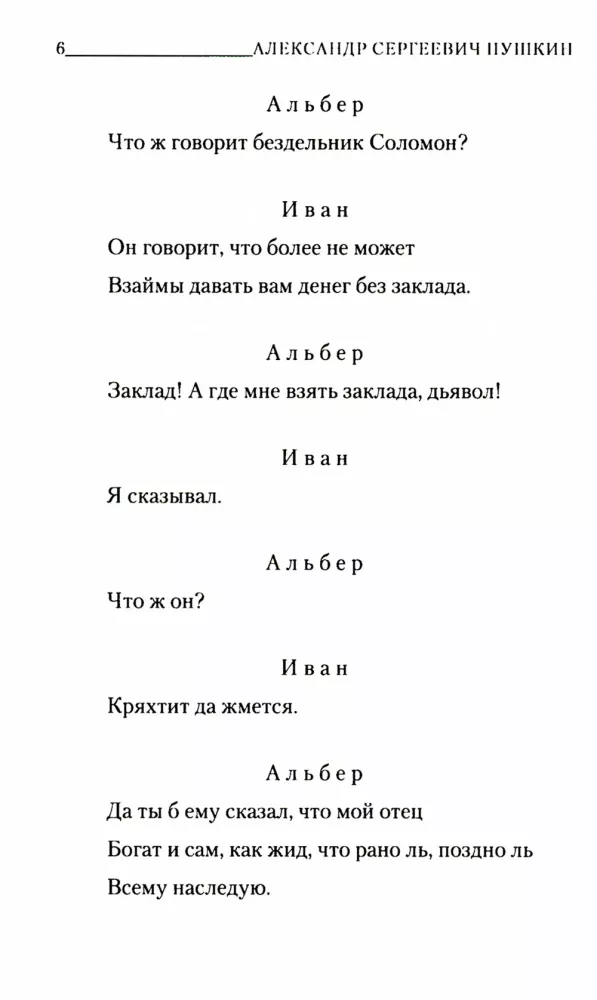 6 АЛЕКСАНДР СЕРГЕЕВИЧ ПУШКИН

Альбер

Что ж говорит бездельник Соломон?

Иван

Он говорит, что более не может
Взаймы давать вам денег без заклада.

Альбер

Заклад! А где мне взять заклада, дьявол!

Иван

Я сказывал.

Альбер

Что ж он?

Иван

Кряхтит да жмется.

Альбер

Да ты б ему сказал, что мой отец
Богат и сам, как жид, что рано ль, поздно ль
Всему наследую.